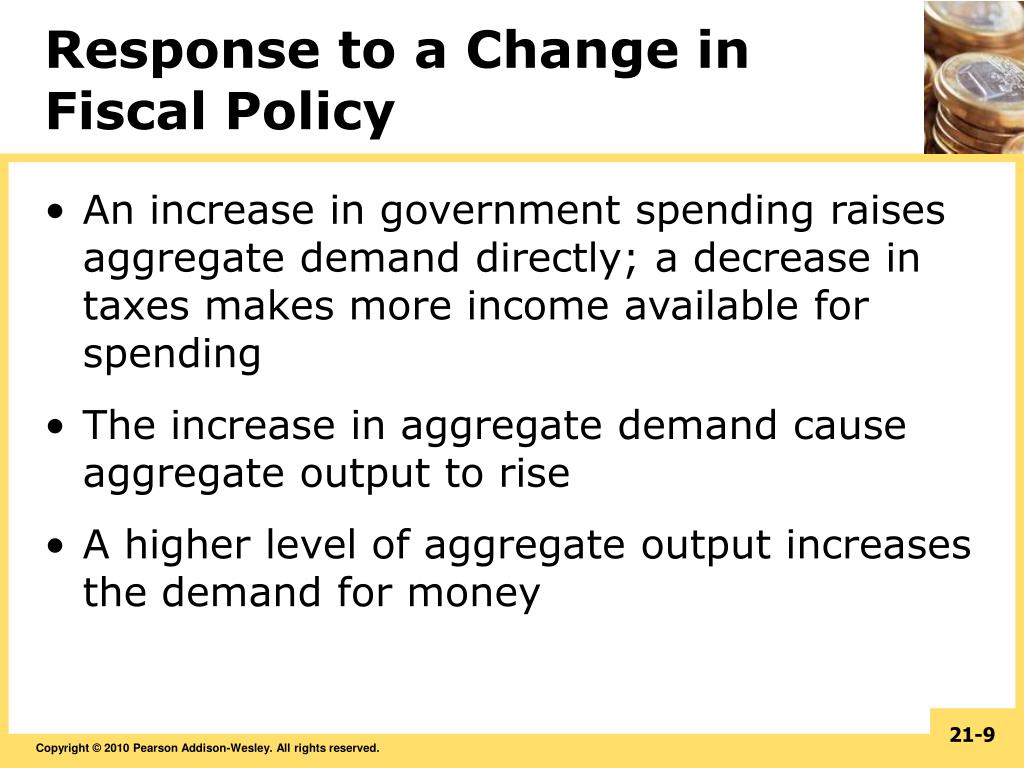 Response to a Change in Fiscal Policy

• An increase in government spending raises aggregate demand directly; a decrease in taxes makes more income available for spending

• The increase in aggregate demand cause aggregate output to rise

• A higher level of aggregate output increases the demand for money

Copyright © 2010 Pearson Addison-Wesley. All rights reserved.

21-9